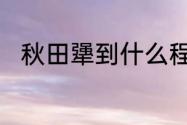 秋田犟到什么程